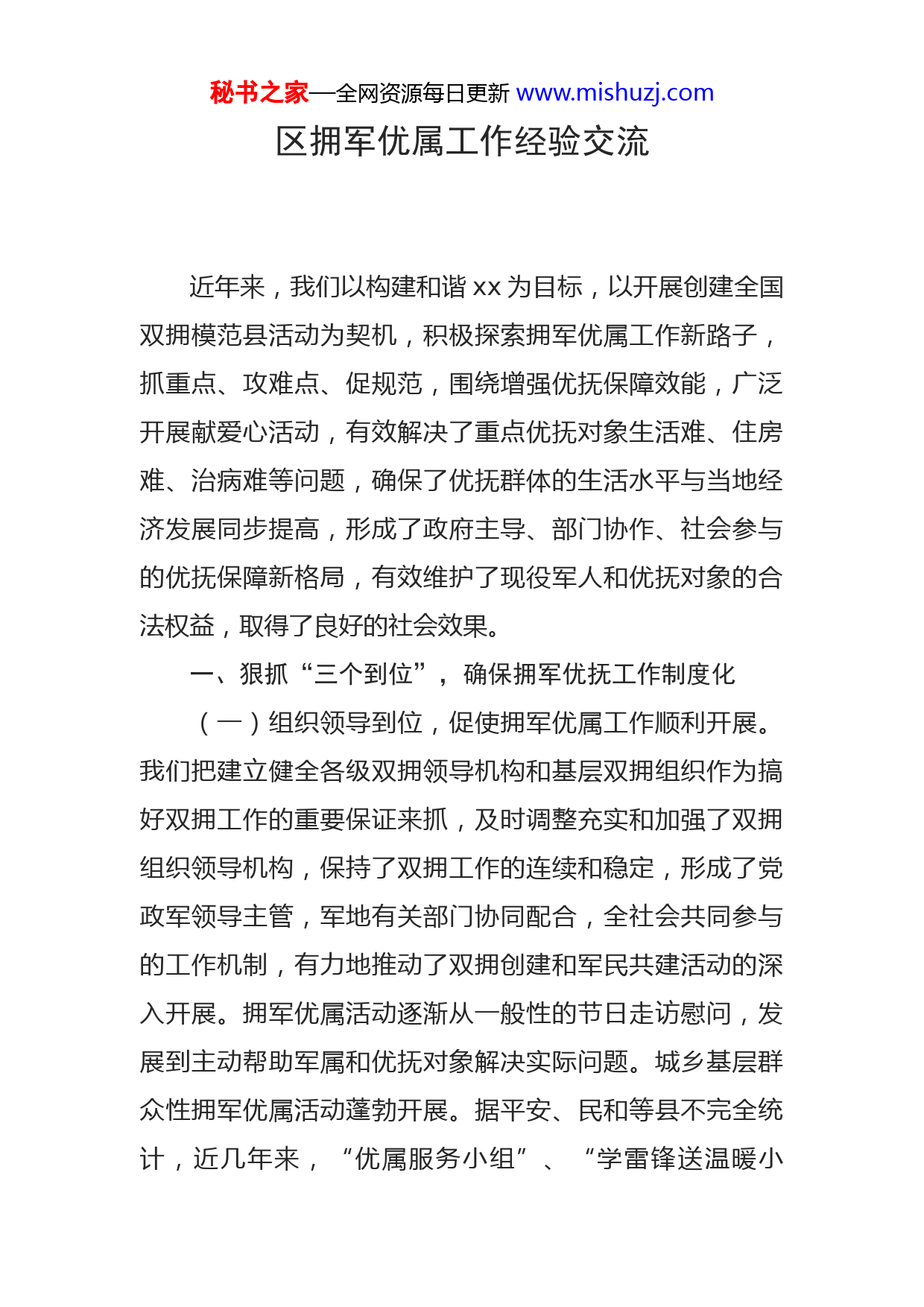 秘书之家—全网资源每日更新 www.mishuzj.com

区拥军优属工作经验交流

近年来，我们以构建和谐 xx 为目标，以开展创建全国双拥模范县活动为契机，积极探索拥军优属工作新路子，抓重点、攻难点、促规范，围绕增强优抚保障效能，广泛开展献爱心活动，有效解决了重点优抚对象生活难、住房难、治病难等问题，确保了优抚群体的生活水平与当地经济发展同步提高，形成了政府主导、部门协作、社会参与的优抚保障新格局，有效维护了现役军人和优抚对象的合法权益，取得了良好的社会效果。

一、狠抓“三个到位”，确保拥军优抚工作制度化

（一）组织领导到位，促使拥军优属工作顺利开展。我们把建立健全各级双拥领导机构和基层双拥组织作为搞好双拥工作的重要保证来抓，及时调整充实和加强了双拥组织领导机构，保持了双拥工作的连续和稳定，形成了党政军领导主管，军地有关部门协同配合，全社会共同参与的工作机制，有力地推动了双拥创建和军民共建活动的深入开展。拥军优属活动逐渐从一般性的节日走访慰问，发展到主动帮助军属和优抚对象解决实际问题。城乡基层群众性拥军优属活动蓬勃开展。据平安、民和等县不完全统计，近几年来，“优属服务小组”、“学雷锋送温暖小